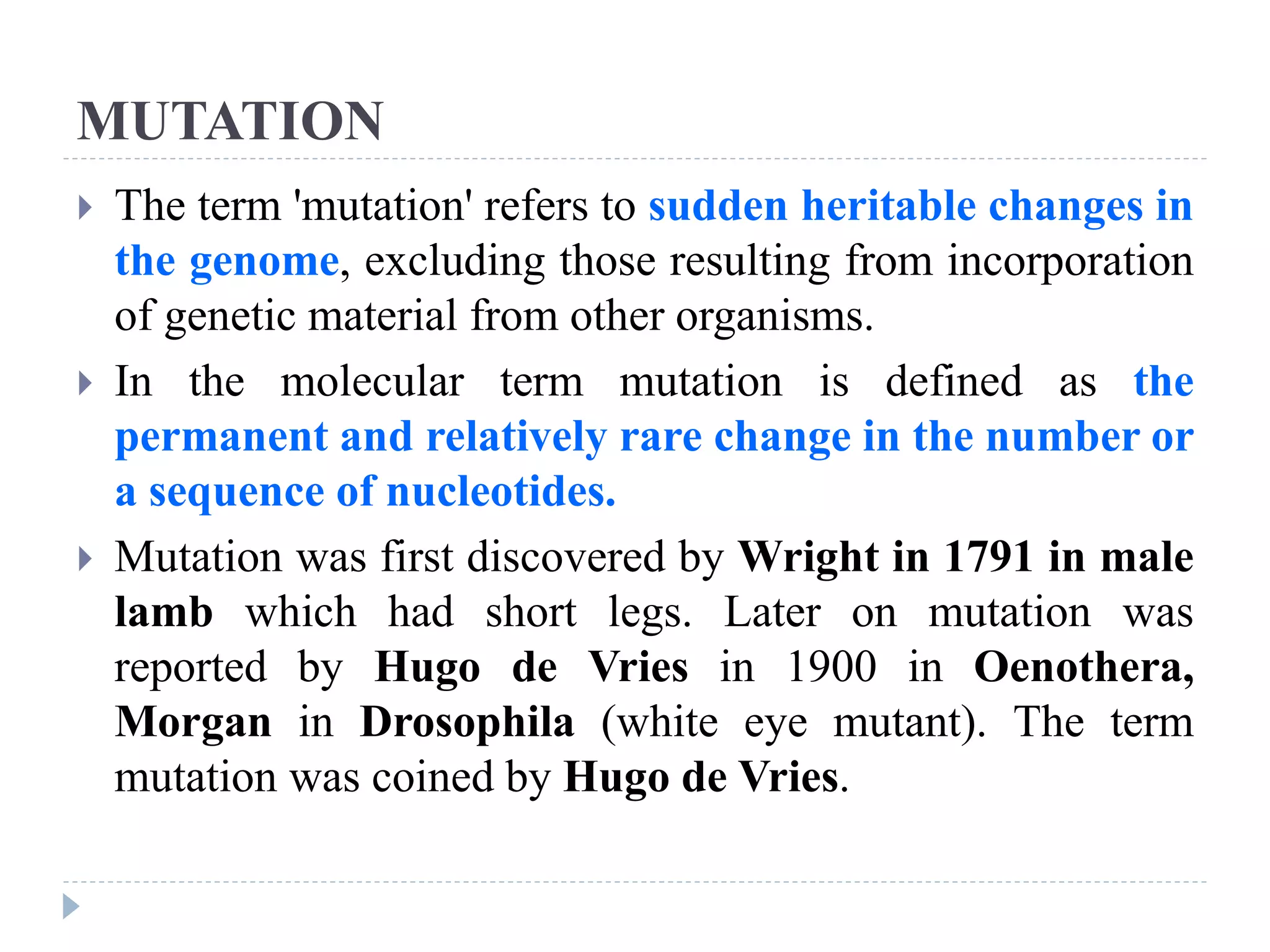 MUTATION

The term 'mutation' refers to sudden heritable changes in the genome, excluding those resulting from incorporation of genetic material from other organisms.

In the molecular term mutation is defined as the permanent and relatively rare change in the number or a sequence of nucleotides.

Mutation was first discovered by Wright in 1791 in male lamb which had short legs. Later on mutation was reported by Hugo de Vries in 1900 in Oenothera, Morgan in Drosophila (white eye mutant). The term mutation was coined by Hugo de Vries.